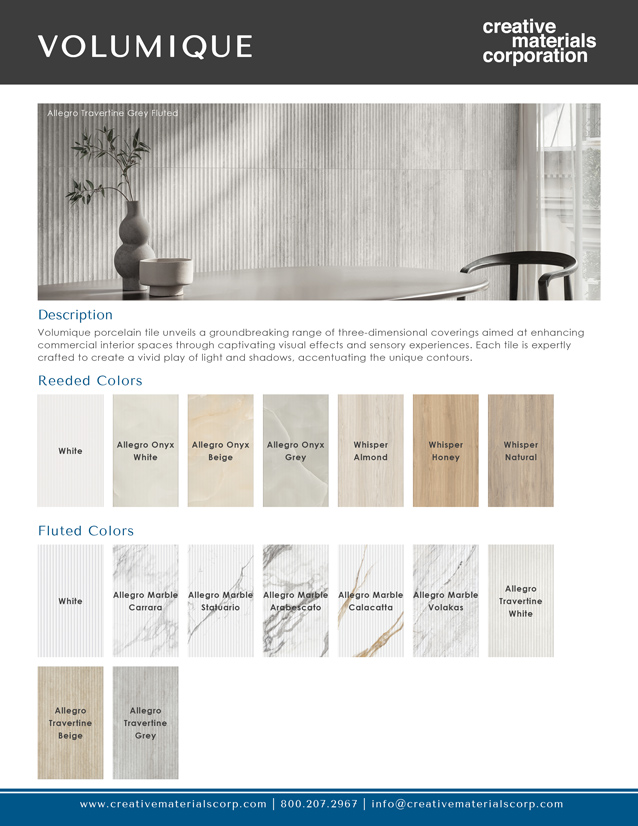 VOLUMIQUE

creative materials corporation

Allegro Travertine Grey Fluted

Description

Volumique porcelain tile unveils a groundbreaking range of three-dimensional coverings aimed at enhancing commercial interior spaces through captivating visual effects and sensory experiences. Each tile is expertly crafted to create a vivid play of light and shadows, accentuating the unique contours.

Reeded Colors

White

Allegro Onyx White

Allegro Onyx Beige

Allegro Onyx Grey

Whisper Almond

Whisper Honey

Whisper Natural

Fluted Colors

White

Allegro Marble Carrara

Allegro Marble Statuario

Allegro Marble Arabescato

Allegro Marble Calacatta

Allegro Marble Volakas

Allegro Travertine White

Allegro Travertine Beige

Allegro Travertine Grey

www.creativematerialscorp.com | 800.207.2967 | info@creativematerialscorp.com